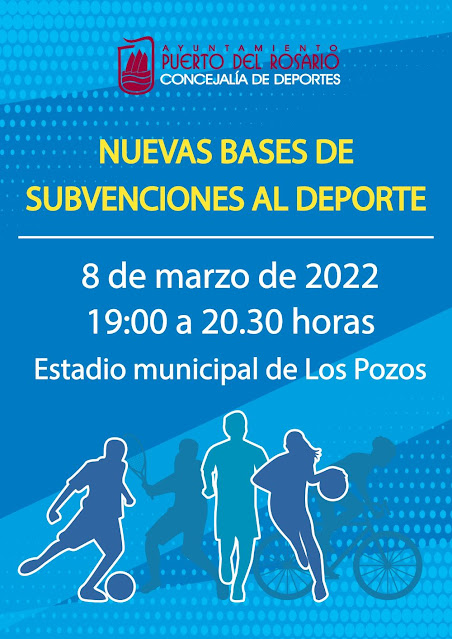 AYUNTAMIENTO
PUERTO DEL ROSARIO
CONCEJALÍA DE DEPORTES

NUEVAS BASES DE
SUBVENCIONES AL DEPORTE

8 de marzo de 2022
19:00 a 20.30 horas
Estadio municipal de Los Pozos